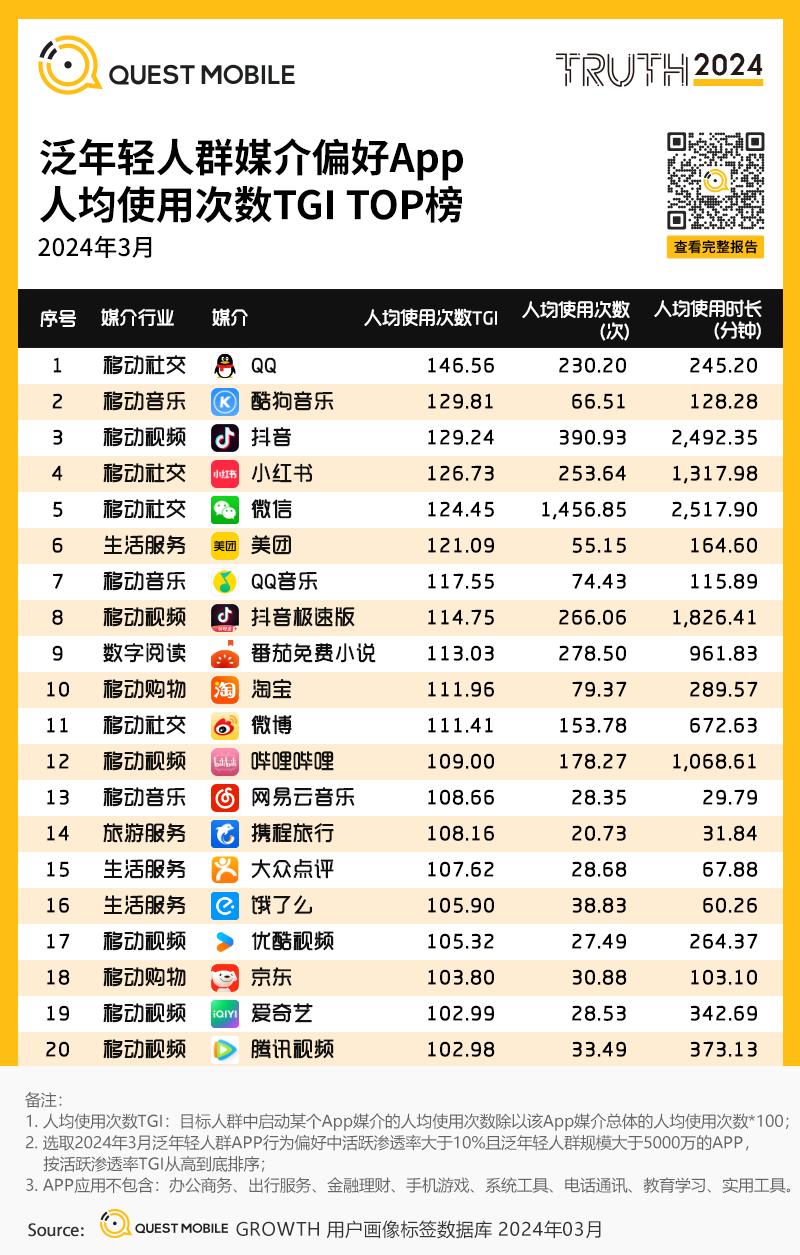 QUEST MOBILE

TRUTH 2024

泛年轻人群媒介偏好App
人均使用次数TGI TOP榜

2024年3月

查看完整报告

| 序号 | 媒介行业 | 媒介 | 人均使用次数TGI | 人均使用次数(次) | 人均使用时长(分钟) |
|---|---|---|---|---|---|
| 1 | 移动社交 | QQ | 146.56 | 230.20 | 245.20 |
| 2 | 移动音乐 | 酷狗音乐 | 129.81 | 66.51 | 128.28 |
| 3 | 移动视频 | 抖音 | 129.24 | 390.93 | 2,492.35 |
| 4 | 移动社交 | 小红书 | 126.73 | 253.64 | 1,317.98 |
| 5 | 移动社交 | 微信 | 124.45 | 1,456.85 | 2,517.90 |
| 6 | 生活服务 | 美团 | 121.09 | 55.15 | 164.60 |
| 7 | 移动音乐 | QQ音乐 | 117.55 | 74.43 | 115.89 |
| 8 | 移动视频 | 抖音极速版 | 114.75 | 266.06 | 1,826.41 |
| 9 | 数字阅读 | 番茄免费小说 | 113.03 | 278.50 | 961.83 |
| 10 | 移动购物 | 淘宝 | 111.96 | 79.37 | 289.57 |
| 11 | 移动社交 | 微博 | 111.41 | 153.78 | 672.63 |
| 12 | 移动视频 | 哔哩哔哩 | 109.00 | 178.27 | 1,068.61 |
| 13 | 移动音乐 | 网易云音乐 | 108.66 | 28.35 | 29.79 |
| 14 | 旅游服务 | 携程旅行 | 108.16 | 20.73 | 31.84 |
| 15 | 生活服务 | 大众点评 | 107.62 | 28.68 | 67.88 |
| 16 | 生活服务 | 饿了么 | 105.90 | 38.83 | 60.26 |
| 17 | 移动视频 | 优酷视频 | 105.32 | 27.49 | 264.37 |
| 18 | 移动购物 | 京东 | 103.80 | 30.88 | 103.10 |
| 19 | 移动视频 | 爱奇艺 | 102.99 | 28.53 | 342.69 |
| 20 | 移动视频 | 腾讯视频 | 102.98 | 33.49 | 373.13 |

备注:
1. 人均使用次数TGI：目标人群中启动某个App媒介的人均使用次数除以该App媒介总体的人均使用次数*100;
2. 选取2024年3月泛年轻人群APP行为偏好中活跃渗透率大于10%且泛年轻人群规模大于5000万的APP，按活跃渗透率TGI从高到底排序;
3. APP应用不包含：办公商务、出行服务、金融理财、手机游戏、系统工具、电话通讯、教育学习、实用工具。

Source: QUEST MOBILE GROWTH 用户画像标签数据库 2024年03月